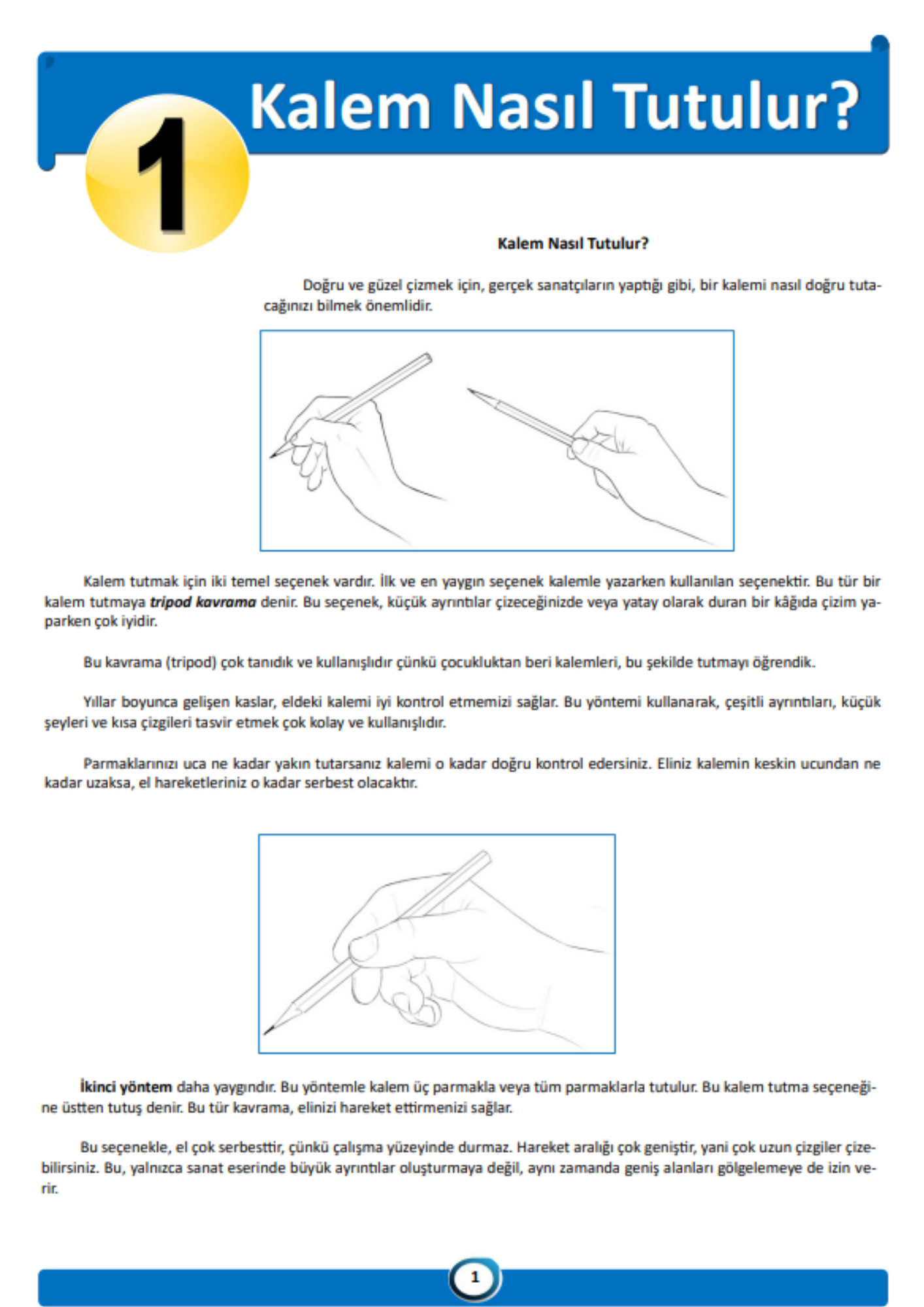 1

Kalem Nasıl Tutulur?

Kalem Nasıl Tutulur?

Doğru ve güzel çizmek için, gerçek sanatçıların yaptığı gibi, bir kalemi nasıl doğru tutacağınızı bilmek önemlidir.

Kalem tutmak için iki temel seçenek vardır. İlk ve en yaygın seçenek kalemle yazarken kullanılan seçenektir. Bu tür bir kalem tutmaya tripod kavrama denir. Bu seçenek, küçük ayrıntılar çizeceğinizde veya yatay olarak duran bir kâğıda çizim yaparken çok iyidir.

Bu kavrama (tripod) çok tanıdık ve kullanışlıdır çünkü çocukluktan beri kalemleri, bu şekilde tutmayı öğrendik.

Yıllar boyunca gelişen kaslar, eldeki kalemi iyi kontrol etmemizi sağlar. Bu yöntemi kullanarak, çeşitli ayrıntıları, küçük şeyleri ve kısa çizgileri tasvir etmek çok kolay ve kullanışlıdır.

Parmaklarınızı uca ne kadar yakın tutarsanız kalemi o kadar doğru kontrol edersiniz. Eliniz kalemin keskin ucundan ne kadar uzaksa, el hareketleriniz o kadar serbest olacaktır.

İkinci yöntem daha yaygındır. Bu yöntemle kalem üç parmakla veya tüm parmaklarla tutulur. Bu kalem tutma seçeneğine üstten tutuş denir. Bu tür kavrama, elinizi hareket ettirmenizi sağlar.

Bu seçenekle, el çok serbesttir, çünkü çalışma yüzeyinde durmaz. Hareket aralığı çok geniştir, yani çok uzun çizgiler çizebilirsiniz. Bu, yalnızca sanat eserinde büyük ayrıntılar oluşturmaya değil, aynı zamanda geniş alanları gölgelemeye de izin verir.

1